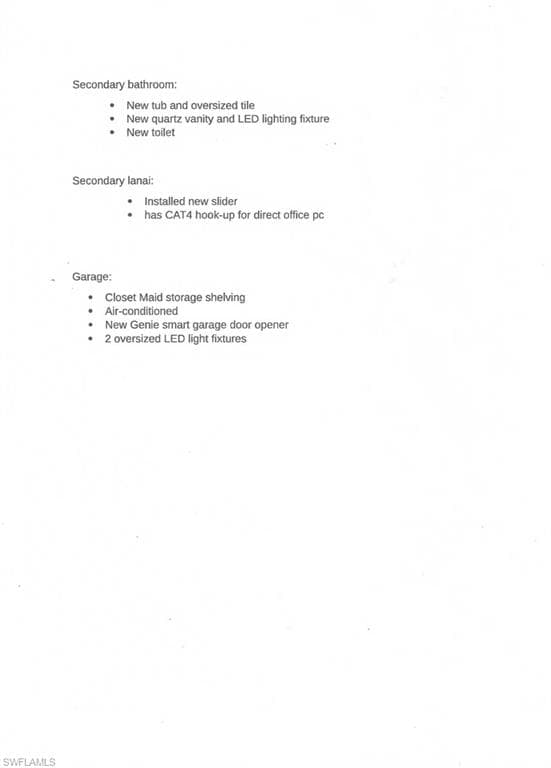 Secondary bathroom:

• New tub and oversized tile
• New quartz vanity and LED lighting fixture
• New toilet

Secondary lanai:

• Installed new slider
• has CAT4 hook-up for direct office pc

Garage:

• Closet Maid storage shelving
• Air-conditioned
• New Genie smart garage door opener
• 2 oversized LED light fixtures

SWFLAMLS